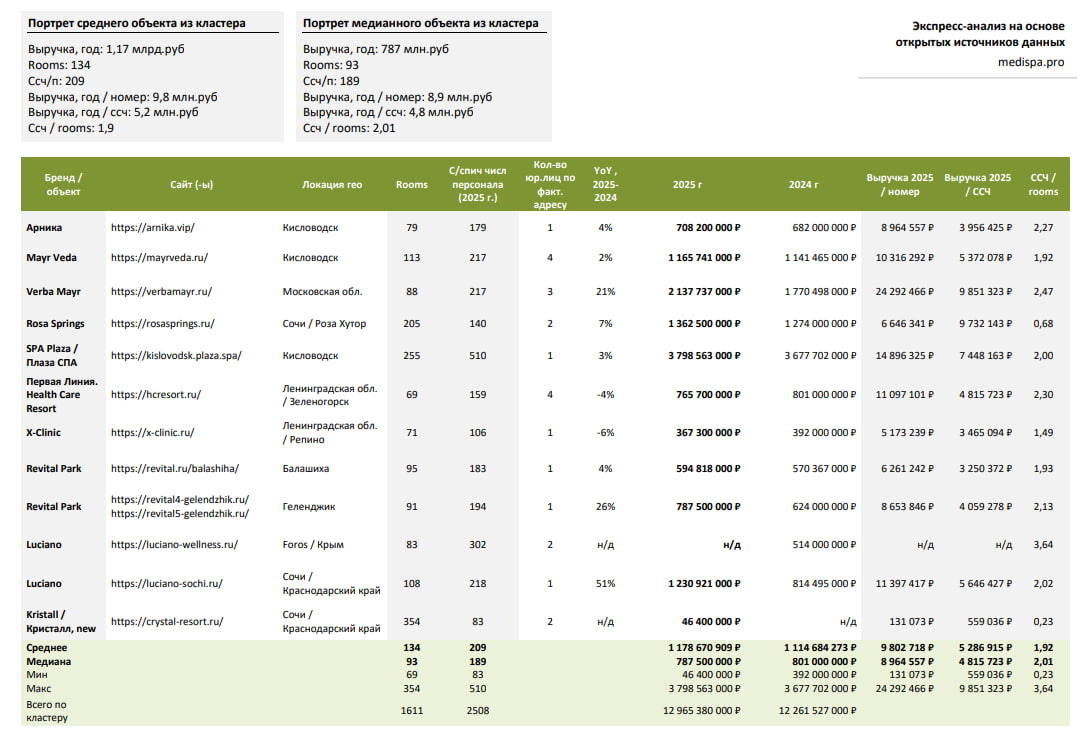 Портрет среднего объекта из кластера

Выручка, год: 1,17 млрд.руб
Rooms: 134
Ссч/п: 209
Выручка, год / номер: 9,8 млн.руб
Выручка, год / ссч: 5,2 млн.руб
Ссч / rooms: 1,9

Портрет медианного объекта из кластера

Выручка, год: 787 млн.руб
Rooms: 93
Ссч/п: 189
Выручка, год / номер: 8,9 млн.руб
Выручка, год / ссч: 4,8 млн.руб
Ссч / rooms: 2,01

Экспресс-анализ на основе открытых источников данных
medispa.pro

| Бренд / объект | Сайт (-ы) | Локация гео | Rooms | С/спич числ персонала (2025 г.) | Кол-во юр.лиц по факт. адресу | YoY , 2025-2024 | 2025 г | 2024 г | Выручка 2025 / номер | Выручка 2025 / ССЧ | ССЧ / rooms |
|---|---|---|---|---|---|---|---|---|---|---|---|
| Арника | https://arnika.vip/ | Кисловодск | 79 | 179 | 1 | 4% | 708 200 000 ₽ | 682 000 000 ₽ | 8 964 557 ₽ | 3 956 425 ₽ | 2,27 |
| Mayr Veda | https://mayrveda.ru/ | Кисловодск | 113 | 217 | 4 | 2% | 1 165 741 000 ₽ | 1 141 465 000 ₽ | 10 316 292 ₽ | 5 372 078 ₽ | 1,92 |
| Verba Mayr | https://verbamayr.ru/ | Московская обл. | 88 | 217 | 3 | 21% | 2 137 737 000 ₽ | 1 770 498 000 ₽ | 24 292 466 ₽ | 9 851 323 ₽ | 2,47 |
| Rosa Springs | https://rosasprings.ru/ | Сочи / Роза Хутор | 205 | 140 | 2 | 7% | 1 362 500 000 ₽ | 1 274 000 000 ₽ | 6 646 341 ₽ | 9 732 143 ₽ | 0,68 |
| SPA Plaza / Плаза СПА | https://kislovodsk.plaza.spa/ | Кисловодск | 255 | 510 | 1 | 3% | 3 798 563 000 ₽ | 3 677 702 000 ₽ | 14 896 325 ₽ | 7 448 163 ₽ | 2,00 |
| Первая Линия. Health Care Resort | https://hcresort.ru/ | Ленинградская обл. / Зеленогорск | 69 | 159 | 4 | -4% | 765 700 000 ₽ | 801 000 000 ₽ | 11 097 101 ₽ | 4 815 723 ₽ | 2,30 |
| X-Clinic | https://x-clinic.ru/ | Ленинградская обл. / Репино | 71 | 106 | 1 | -6% | 367 300 000 ₽ | 392 000 000 ₽ | 5 173 239 ₽ | 3 465 094 ₽ | 1,49 |
| Revital Park | https://revital.ru/balashiha/ | Балашиха | 95 | 183 | 1 | 4% | 594 818 000 ₽ | 570 367 000 ₽ | 6 261 242 ₽ | 3 250 372 ₽ | 1,93 |
| Revital Park | https://revital4-gelendzhik.ru/ https://revital5-gelendzhik.ru/ | Геленджик | 91 | 194 | 1 | 26% | 787 500 000 ₽ | 624 000 000 ₽ | 8 653 846 ₽ | 4 059 278 ₽ | 2,13 |
| Luciano | https://luciano-wellness.ru/ | Foros / Крым | 83 | 302 | 2 | н/д | н/д | 514 000 000 ₽ | н/д | н/д | 3,64 |
| Luciano | https://luciano-sochi.ru/ | Сочи / Краснодарский край | 108 | 218 | 1 | 51% | 1 230 921 000 ₽ | 814 495 000 ₽ | 11 397 417 ₽ | 5 646 427 ₽ | 2,02 |
| Kristall / Кристалл, new | https://crystal-resort.ru/ | Сочи / Краснодарский край | 354 | 83 | 2 | н/д | 46 400 000 ₽ | н/д | 131 073 ₽ | 559 036 ₽ | 0,23 |
| Среднее | | | 134 | 209 | | | 1 178 670 909 ₽ | 1 114 684 273 ₽ | 9 802 718 ₽ | 5 286 915 ₽ | 1,92 |
| Медиана | | | 93 | 189 | | | 787 500 000 ₽ | 801 000 000 ₽ | 8 964 557 ₽ | 4 815 723 ₽ | 2,01 |
| Мин | | | 69 | 83 | | | 46 400 000 ₽ | 392 000 000 ₽ | 131 073 ₽ | 559 036 ₽ | 0,23 |
| Макс | | | 354 | 510 | | | 3 798 563 000 ₽ | 3 677 702 000 ₽ | 24 292 466 ₽ | 9 851 323 ₽ | 3,64 |
| Всего по кластеру | | | 1611 | 2508 | | | 12 965 380 000 ₽ | 12 261 527 000 ₽ | | | |